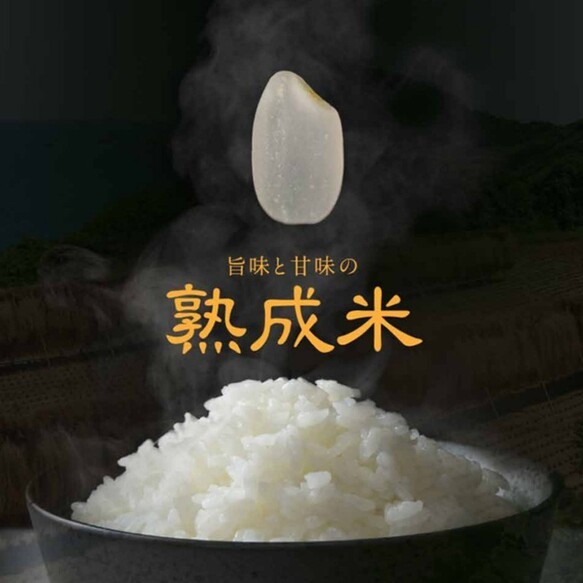 旨味と甘味の

熟成米